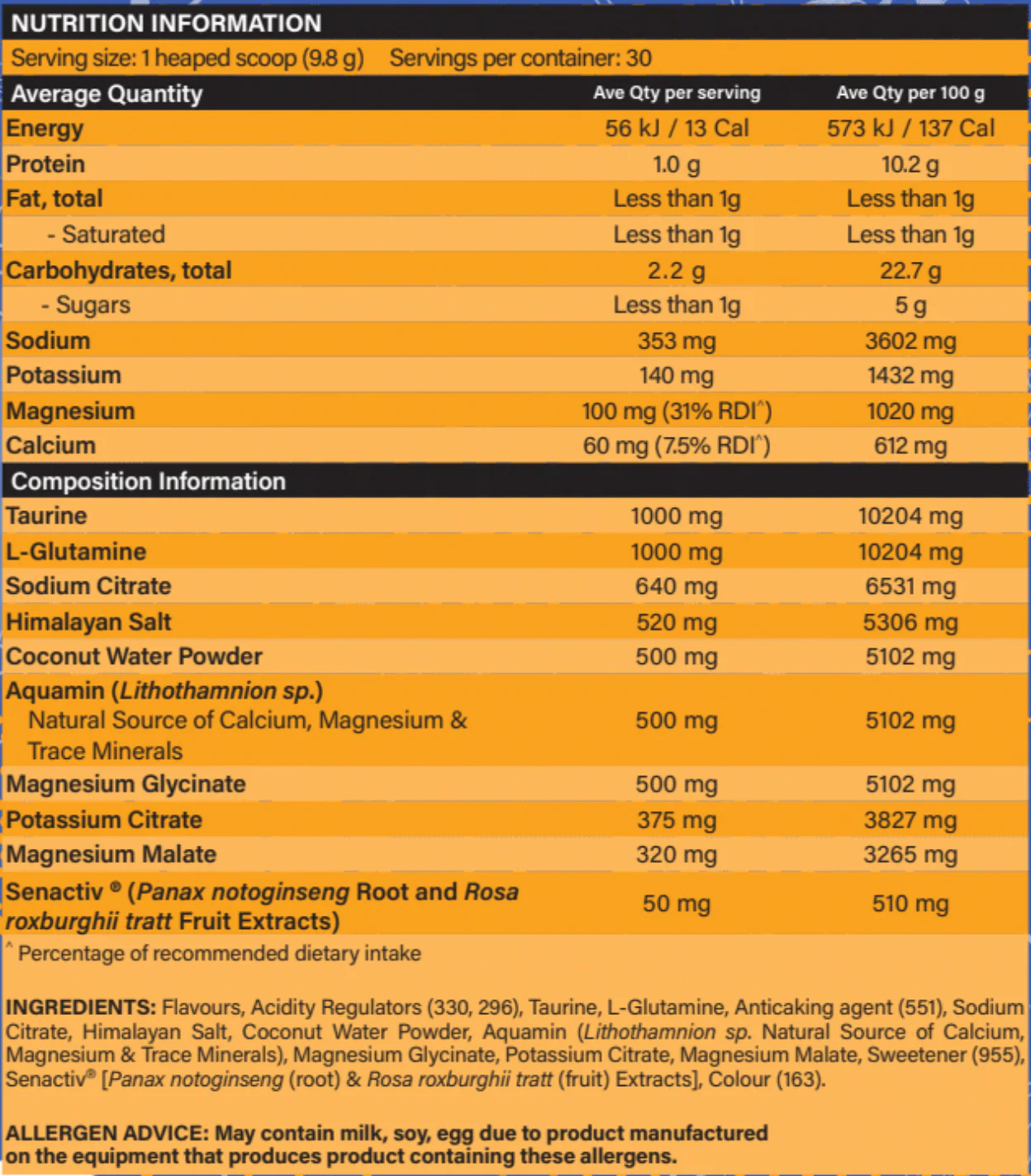 NUTRITION INFORMATION
Serving size: 1 heaped scoop (9.8 g) Servings per container: 30

| Average Quantity | Ave Qty per serving | Ave Qty per 100 g |
|---|---|---|
| Energy | 56 kJ / 13 Cal | 573 kJ / 137 Cal |
| Protein | 1.0 g | 10.2 g |
| Fat, total | Less than 1g | Less than 1g |
| - Saturated | Less than 1g | Less than 1g |
| Carbohydrates, total | 2.2 g | 22.7 g |
| - Sugars | Less than 1g | 5 g |
| Sodium | 353 mg | 3602 mg |
| Potassium | 140 mg | 1432 mg |
| Magnesium | 100 mg (31% RDI^) | 1020 mg |
| Calcium | 60 mg (7.5% RDI^) | 612 mg |
| Composition Information | | |
| Taurine | 1000 mg | 10204 mg |
| L-Glutamine | 1000 mg | 10204 mg |
| Sodium Citrate | 640 mg | 6531 mg |
| Himalayan Salt | 520 mg | 5306 mg |
| Coconut Water Powder | 500 mg | 5102 mg |
| Aquamin (Lithothamnion sp.) Natural Source of Calcium, Magnesium & Trace Minerals | 500 mg | 5102 mg |
| Magnesium Glycinate | 500 mg | 5102 mg |
| Potassium Citrate | 375 mg | 3827 mg |
| Magnesium Malate | 320 mg | 3265 mg |
| Senactiv ® (Panax notoginseng Root and Rosa roxburghii tratt Fruit Extracts) | 50 mg | 510 mg |

^ Percentage of recommended dietary intake

INGREDIENTS: Flavours, Acidity Regulators (330, 296), Taurine, L-Glutamine, Anticaking agent (551), Sodium Citrate, Himalayan Salt, Coconut Water Powder, Aquamin (Lithothamnion sp. Natural Source of Calcium, Magnesium & Trace Minerals), Magnesium Glycinate, Potassium Citrate, Magnesium Malate, Sweetener (955), Senactiv® [Panax notoginseng (root) & Rosa roxburghii tratt (fruit) Extracts], Colour (163).

ALLERGEN ADVICE: May contain milk, soy, egg due to product manufactured on the equipment that produces product containing these allergens.